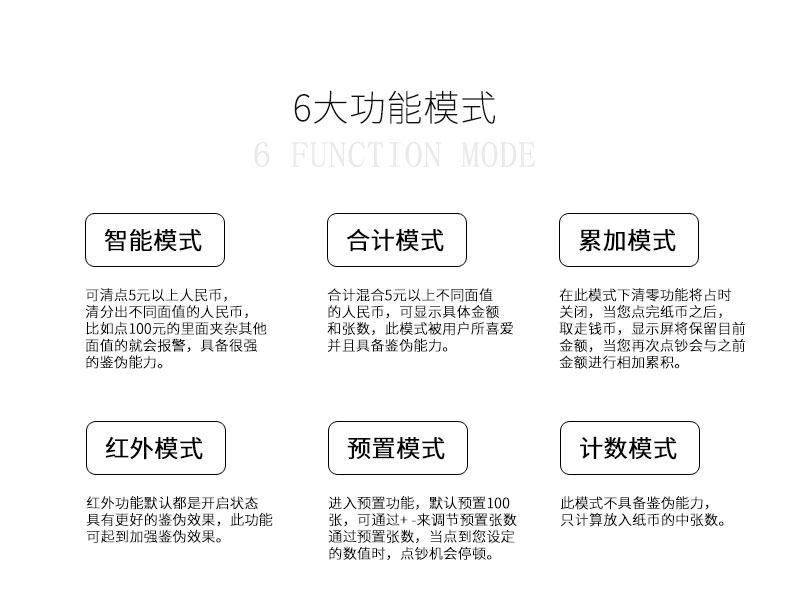 6大功能模式

6 FUNCTION MODE

智能模式

可清点5元以上人民币，清分出不同面值的人民币，比如点100元的里面夹杂其他面值的就会报警，具备很强的鉴伪能力。

合计模式

合计混合5元以上不同面值的人民币，可显示具体金额和张数，此模式被用户所喜爱并且具备鉴伪能力。

累加模式

在此模式下清零功能将占时关闭，当您点完纸币之后，取走钱币，显示屏将保留目前金额，当您再次点钞会与之前金额进行相加累积。

红外模式

红外功能默认都是开启状态具有更好的鉴伪效果，此功能可起到加强鉴伪效果。

预置模式

进入预置功能，默认预置100张，可通过+ -来调节预置张数通过预置张数，当点到您设定的数值时，点钞机会停顿。

计数模式

此模式不具备鉴伪能力，只计算放入纸币的中张数。